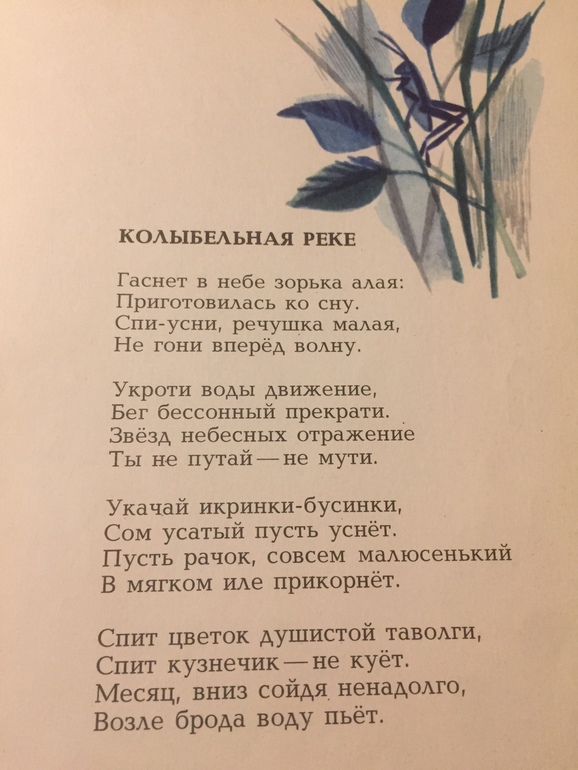 КОЛЫБЕЛЬНАЯ РЕКЕ

Гаснет в небе зорька алая:
Приготовилась ко сну.
Спи-усни, речушка малая,
Не гони вперёд волну.

Укроти воды движение,
Бег бессонный прекрати.
Звёзд небесных отражение
Ты не путай — не мути.

Укачай икринки-бусинки,
Сом усатый пусть уснёт.
Пусть рачок, совсем малюсенький
В мягком иле прикорнёт.

Спит цветок душистой таволги,
Спит кузнечик — не куёт.
Месяц, вниз сойдя ненадолго,
Возле брода воду пьёт.